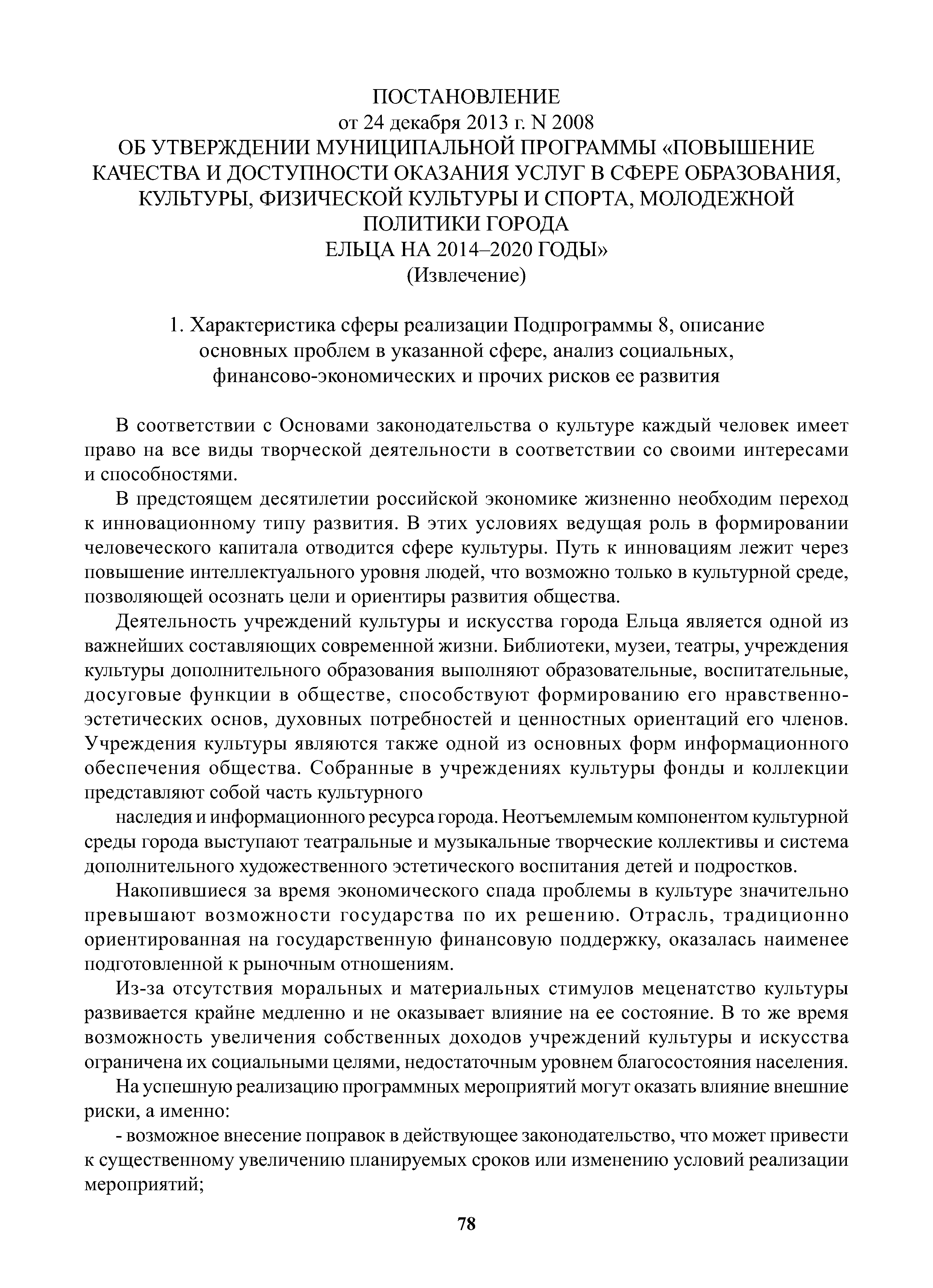 ПОСТАНОВЛЕНИЕ
от 24 декабря 2013 г. N 2008
ОБ УТВЕРЖДЕНИИ МУНИЦИПАЛЬНОЙ ПРОГРАММЫ «ПОВЫШЕНИЕ КАЧЕСТВА И ДОСТУПНОСТИ ОКАЗАНИЯ УСЛУГ В СФЕРЕ ОБРАЗОВАНИЯ, КУЛЬТУРЫ, ФИЗИЧЕСКОЙ КУЛЬТУРЫ И СПОРТА, МОЛОДЕЖНОЙ ПОЛИТИКИ ГОРОДА
ЕЛЬЦА НА 2014–2020 ГОДЫ»
(Извлечение)

1. Характеристика сферы реализации Подпрограммы 8, описание основных проблем в указанной сфере, анализ социальных, финансово-экономических и прочих рисков ее развития

В соответствии с Основами законодательства о культуре каждый человек имеет право на все виды творческой деятельности в соответствии со своими интересами и способностями.

В предстоящем десятилетии российской экономике жизненно необходим переход к инновационному типу развития. В этих условиях ведущая роль в формировании человеческого капитала отводится сфере культуры. Путь к инновациям лежит через повышение интеллектуального уровня людей, что возможно только в культурной среде, позволяющей осознать цели и ориентиры развития общества.

Деятельность учреждений культуры и искусства города Ельца является одной из важнейших составляющих современной жизни. Библиотеки, музеи, театры, учреждения культуры дополнительного образования выполняют образовательные, воспитательные, досуговые функции в обществе, способствуют формированию его нравственно-эстетических основ, духовных потребностей и ценностных ориентаций его членов. Учреждения культуры являются также одной из основных форм информационного обеспечения общества. Собранные в учреждениях культуры фонды и коллекции представляют собой часть культурного

наследия и информационного ресурса города. Неотъемлемым компонентом культурной среды города выступают театральные и музыкальные творческие коллективы и система дополнительного художественного эстетического воспитания детей и подростков.

Накопившиеся за время экономического спада проблемы в культуре значительно превышают возможности государства по их решению. Отрасль, традиционно ориентированная на государственную финансовую поддержку, оказалась наименее подготовленной к рыночным отношениям.

Из-за отсутствия моральных и материальных стимулов меценатство культуры развивается крайне медленно и не оказывает влияние на ее состояние. В то же время возможность увеличения собственных доходов учреждений культуры и искусства ограничена их социальными целями, недостаточным уровнем благосостояния населения.

На успешную реализацию программных мероприятий могут оказать влияние внешние риски, а именно:

- возможное внесение поправок в действующее законодательство, что может привести к существенному увеличению планируемых сроков или изменению условий реализации мероприятий;

78